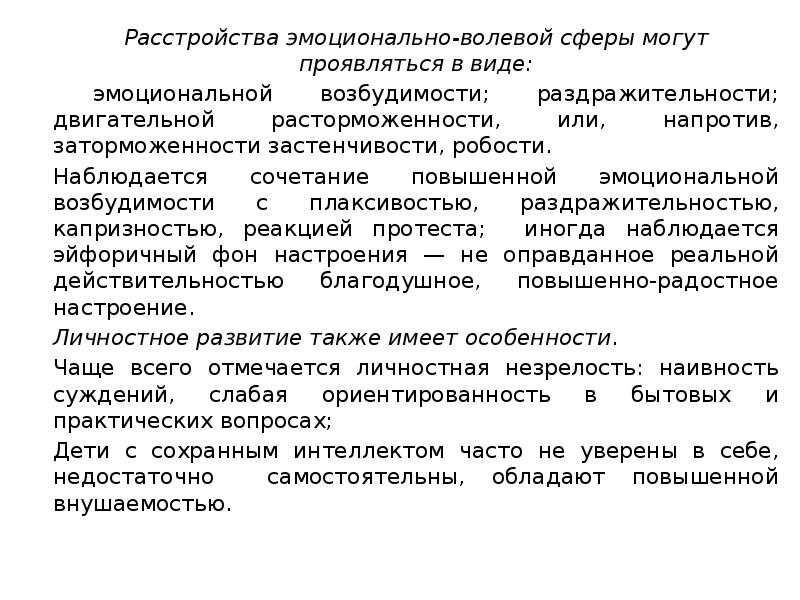 Расстройства эмоционально-волевой сферы могут проявляться в виде:

эмоциональной возбудимости; раздражительности; двигательной расторможенности, или, напротив, заторможенности застенчивости, робости.

Наблюдается сочетание повышенной эмоциональной возбудимости с плаксивостью, раздражительностью, капризностью, реакцией протеста; иногда наблюдается эйфоричный фон настроения — не оправданное реальной действительностью благодушное, повышенно-радостное настроение.

Личностное развитие также имеет особенности.

Чаще всего отмечается личностная незрелость: наивность суждений, слабая ориентированность в бытовых и практических вопросах;

Дети с сохранным интеллектом часто не уверены в себе, недостаточно самостоятельны, обладают повышенной внушаемостью.